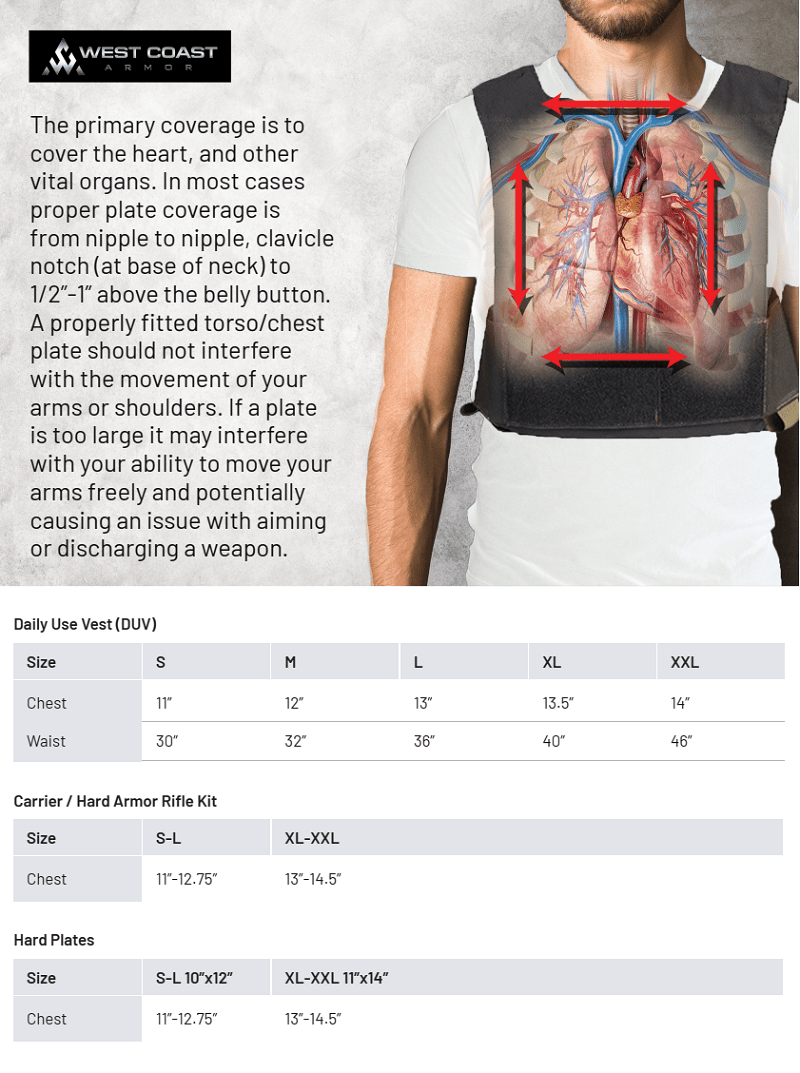 WEST COAST ARMOR

The primary coverage is to cover the heart, and other vital organs. In most cases proper plate coverage is from nipple to nipple, clavicle notch (at base of neck) to 1/2"-1" above the belly button. A properly fitted torso/chest plate should not interfere with the movement of your arms or shoulders. If a plate is too large it may interfere with your ability to move your arms freely and potentially causing an issue with aiming or discharging a weapon.

Daily Use Vest (DUV)

| Size | S | M | L | XL | XXL |
|---|---|---|---|---|---|
| Chest | 11" | 12" | 13" | 13.5" | 14" |
| Waist | 30" | 32" | 36" | 40" | 46" |

Carrier / Hard Armor Rifle Kit

| Size | S-L | XL-XXL |
|---|---|---|
| Chest | 11"-12.75" | 13"-14.5" |

Hard Plates

| Size | S-L 10"x12" | XL-XXL 11"x14" |
|---|---|---|
| Chest | 11"-12.75" | 13"-14.5" |